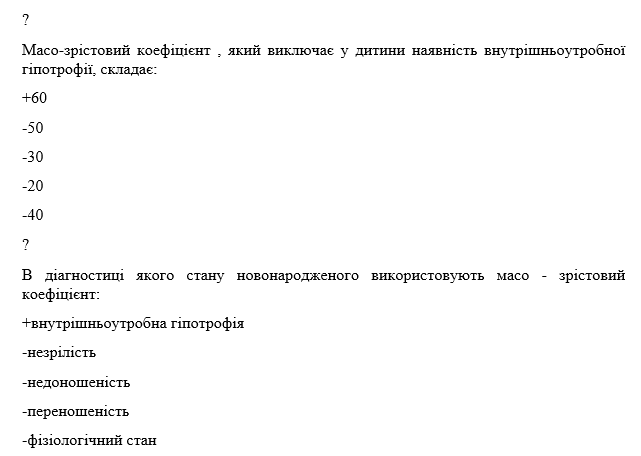 ?

Масо-зрістовий коефіцієнт , який виключає у дитини наявність внутрішньоутробної гіпотрофії, складає:

+60

-50

-30

-20

-40

?

В діагностиці якого стану новонародженого використовують масо - зрістовий коефіцієнт:

+внутрішньоутробна гіпотрофія

-незрілість

-недоношеність

-переношеність

-фізіологічний стан